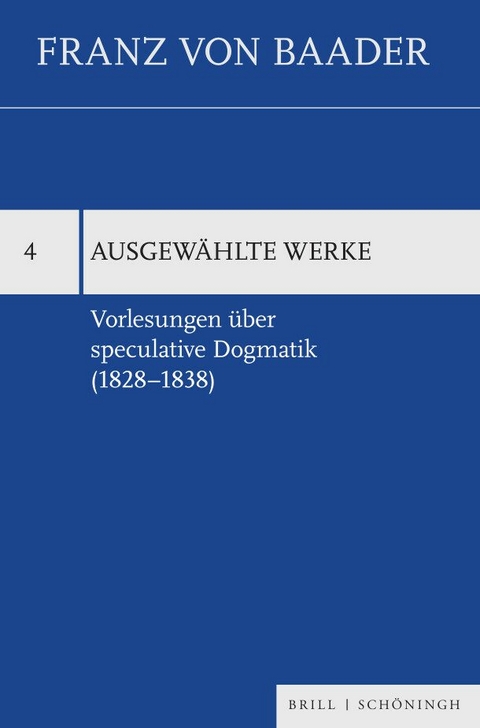 FRANZ VON BAADER

4

AUSGEWÄHLTE WERKE

Vorlesungen über speculative Dogmatik (1828–1838)

BRILL | SCHÖNINGH